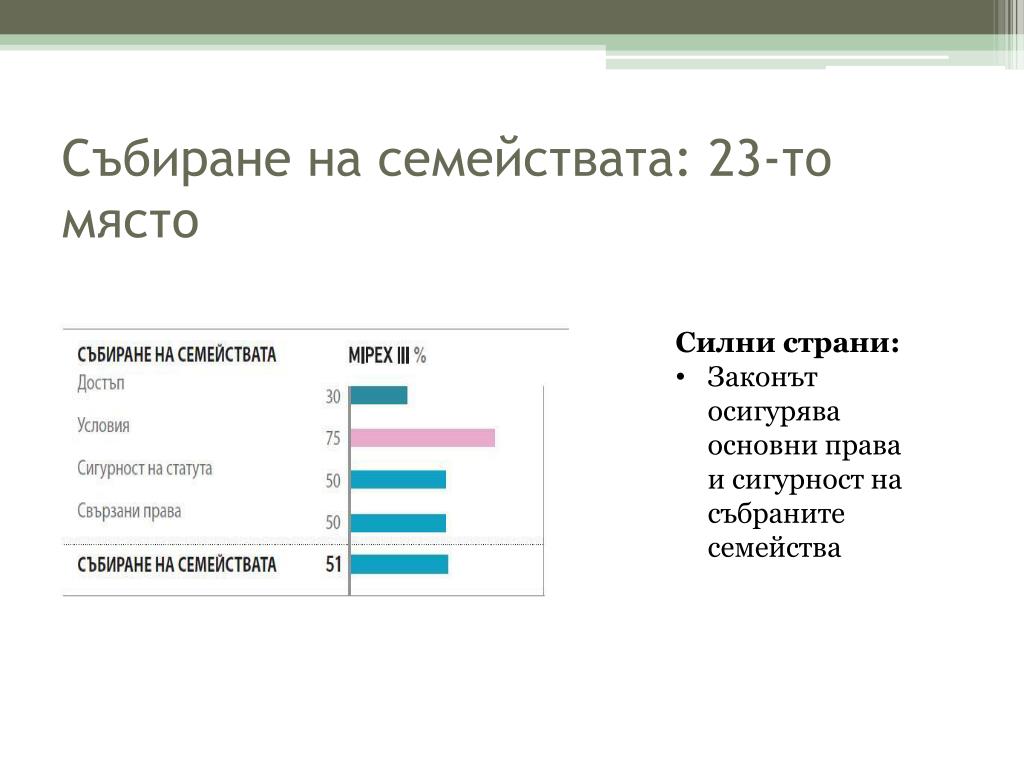 Събиране на семействата: 23-то място

| СЪБИРАНЕ НА СЕМЕЙСТВАТА | MIPEX III % |
|---|---|
| Достъп | 30 |
| Условия | 75 |
| Сигурност на статута | 50 |
| Свързани права | 50 |
| СЪБИРАНЕ НА СЕМЕЙСТВАТА | 51 |

Силни страни:
• Законът осигурява основни права и сигурност на събраните семейства